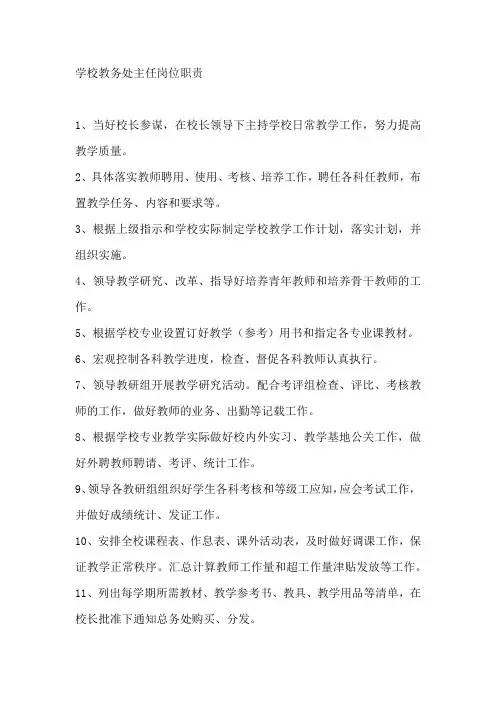 学校教务处主任岗位职责

1、当好校长参谋，在校长领导下主持学校日常教学工作，努力提高教学质量。

2、具体落实教师聘用、使用、考核、培养工作，聘任各科任教师，布置教学任务、内容和要求等。

3、根据上级指示和学校实际制定学校教学工作计划，落实计划，并组织实施。

4、领导教学研究、改革、指导好培养青年教师和培养骨干教师的工作。

5、根据学校专业设置订好教学（参考）用书和指定各专业课教材。

6、宏观控制各科教学进度，检查、督促各科教师认真执行。

7、领导教研组开展教学研究活动。配合考评组检查、评比、考核教师的工作，做好教师的业务、出勤等记载工作。

8、根据学校专业教学实际做好校内外实习、教学基地公关工作，做好外聘教师聘请、考评、统计工作。

9、领导各教研组组织好学生各科考核和等级工应知，应会考试工作，并做好成绩统计、发证工作。

10、安排全校课程表、作息表、课外活动表，及时做好调课工作，保证教学正常秩序。汇总计算教师工作量和超工作量津贴发放等工作。

11、列出每学期所需教材、教学参考书、教具、教学用品等清单，在校长批准下通知总务处购买、分发。